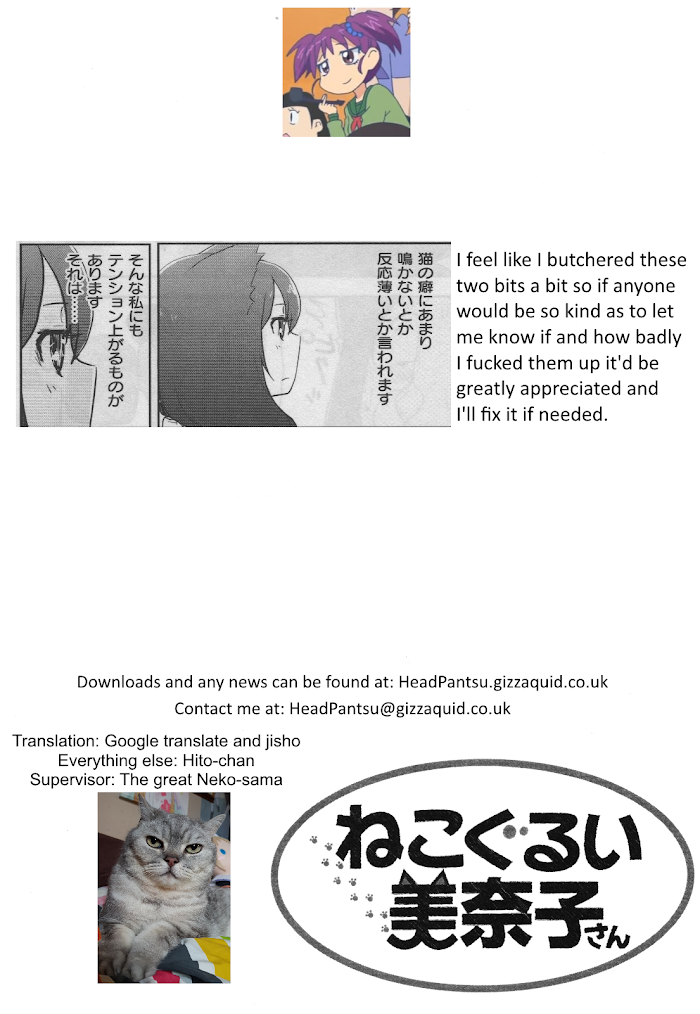 猫の癖にあまり
鳴かないとか
反応薄いとか言われます

そんな私にも
テンション上がるものが
あります
それは……

I feel like I butchered these two bits a bit so if anyone would be so kind as to let me know if and how badly I fucked them up it'd be greatly appreciated and I'll fix it if needed.

Downloads and any news can be found at: HeadPantsu.gizzaquid.co.uk

Contact me at: HeadPantsu@gizzaquid.co.uk

Translation: Google translate and jisho
Everything else: Hito-chan
Supervisor: The great Neko-sama

ねこぐるい
美奈子さん